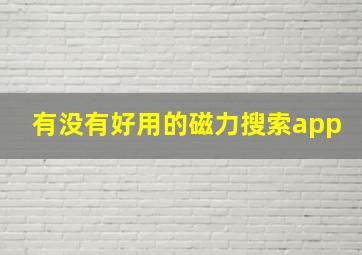 有没有好用的磁力搜索app